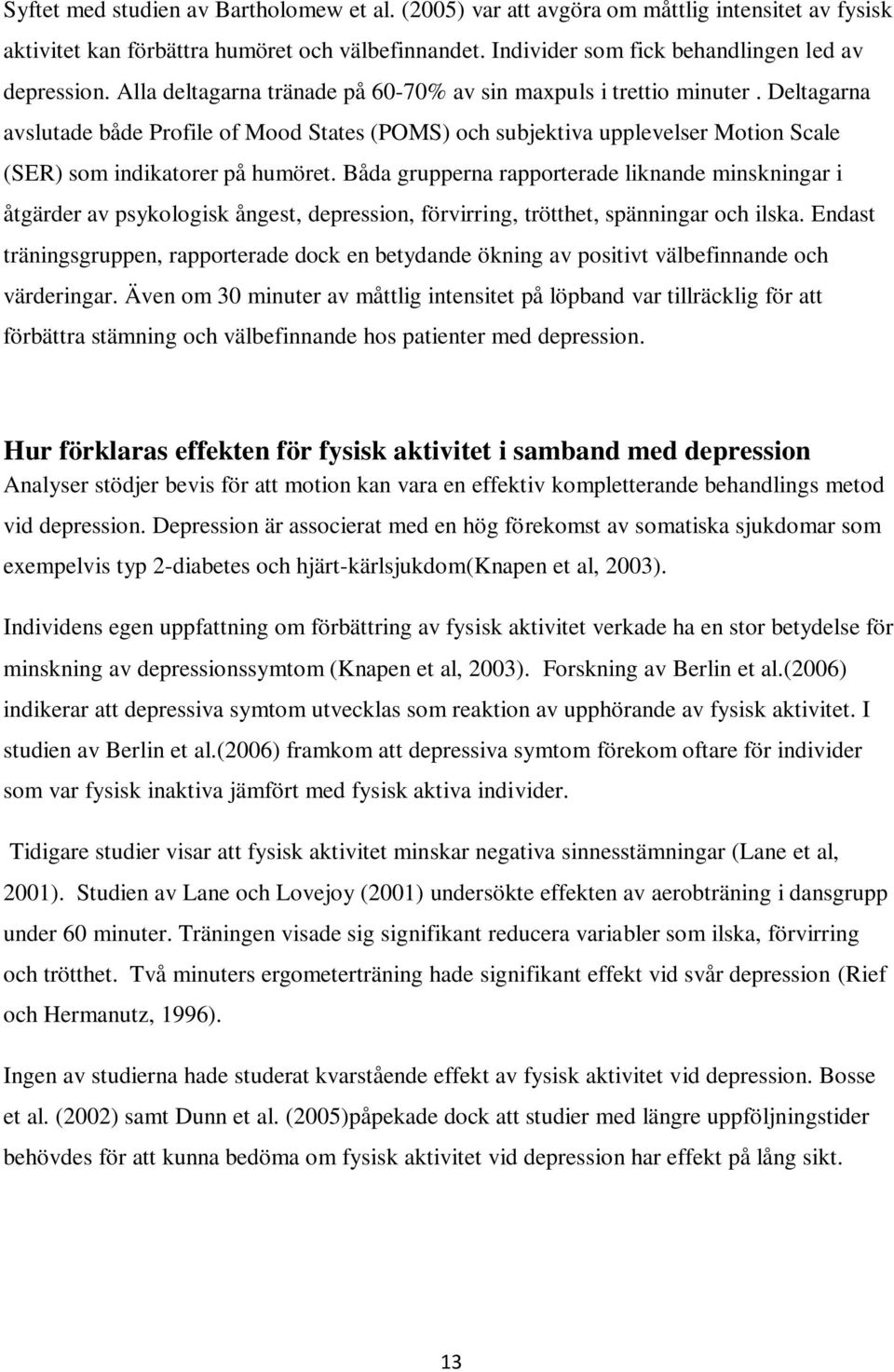 Syftet med studien av Bartholomew et al. (2005) var att avgöra om måttlig intensitet av fysisk aktivitet kan förbättra humöret och välbefinnandet. Individer som fick behandlingen led av depression. Alla deltagarna tränade på 60-70% av sin maxpuls i trettio minuter . Deltagarna avslutade både Profile of Mood States (POMS) och subjektiva upplevelser Motion Scale (SER) som indikatorer på humöret. Båda grupperna rapporterade liknande minskningar i åtgärder av psykologisk ångest, depression, förvirring, trötthet, spänningar och ilska. Endast träningsgruppen, rapporterade dock en betydande ökning av positivt välbefinnande och värderingar. Även om 30 minuter av måttlig intensitet på löpband var tillräcklig för att förbättra stämning och välbefinnande hos patienter med depression.

Hur förklaras effekten för fysisk aktivitet i samband med depression
Analyser stödjer bevis för att motion kan vara en effektiv kompletterande behandlings metod vid depression. Depression är associerat med en hög förekomst av somatiska sjukdomar som exempelvis typ 2-diabetes och hjärt-kärlsjukdom(Knapen et al, 2003).

Individens egen uppfattning om förbättring av fysisk aktivitet verkade ha en stor betydelse för minskning av depressionssymtom (Knapen et al, 2003). Forskning av Berlin et al.(2006) indikerar att depressiva symtom utvecklas som reaktion av upphörande av fysisk aktivitet. I studien av Berlin et al.(2006) framkom att depressiva symtom förekom oftare för individer som var fysisk inaktiva jämfört med fysisk aktiva individer.

Tidigare studier visar att fysisk aktivitet minskar negativa sinnesstämningar (Lane et al, 2001). Studien av Lane och Lovejoy (2001) undersökte effekten av aerobträning i dansgrupp under 60 minuter. Träningen visade sig signifikant reducera variabler som ilska, förvirring och trötthet. Två minuters ergometerträning hade signifikant effekt vid svår depression (Rief och Hermanutz, 1996).

Ingen av studierna hade studerat kvarstående effekt av fysisk aktivitet vid depression. Bosse et al. (2002) samt Dunn et al. (2005)påpekade dock att studier med längre uppföljningstider behövdes för att kunna bedöma om fysisk aktivitet vid depression har effekt på lång sikt.

13